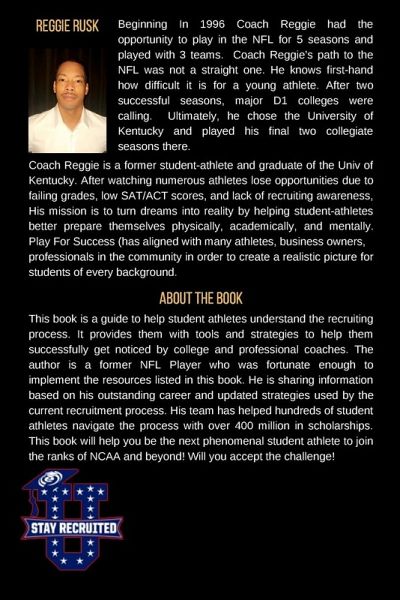 REGGIE RUSK

Beginning In 1996 Coach Reggie had the opportunity to play in the NFL for 5 seasons and played with 3 teams. Coach Reggie's path to the NFL was not a straight one. He knows first-hand how difficult it is for a young athlete. After two successful seasons, major D1 colleges were calling. Ultimately, he chose the University of Kentucky and played his final two collegiate seasons there.

Coach Reggie is a former student-athlete and graduate of the Univ of Kentucky. After watching numerous athletes lose opportunities due to failing grades, low SAT/ACT scores, and lack of recruiting awareness, His mission is to turn dreams into reality by helping student-athletes better prepare themselves physically, academically, and mentally. Play For Success (has aligned with many athletes, business owners, professionals in the community in order to create a realistic picture for students of every background.

ABOUT THE BOOK

This book is a guide to help student athletes understand the recruiting process. It provides them with tools and strategies to help them successfully get noticed by college and professional coaches. The author is a former NFL Player who was fortunate enough to implement the resources listed in this book. He is sharing information based on his outstanding career and updated strategies used by the current recruitment process. His team has helped hundreds of student athletes navigate the process with over 400 million in scholarships. This book will help you be the next phenomenal student athlete to join the ranks of NCAA and beyond! Will you accept the challenge!

STAY RECRUITED